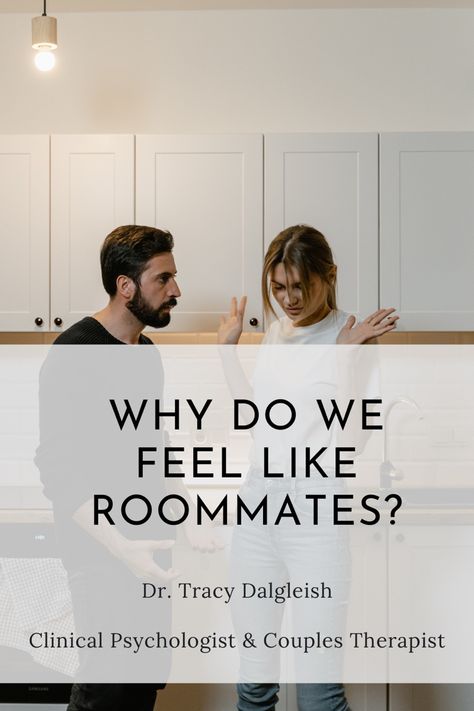 WHY DO WE FEEL LIKE ROOMMATES?

Dr. Tracy Dalgleish

Clinical Psychologist & Couples Therapist